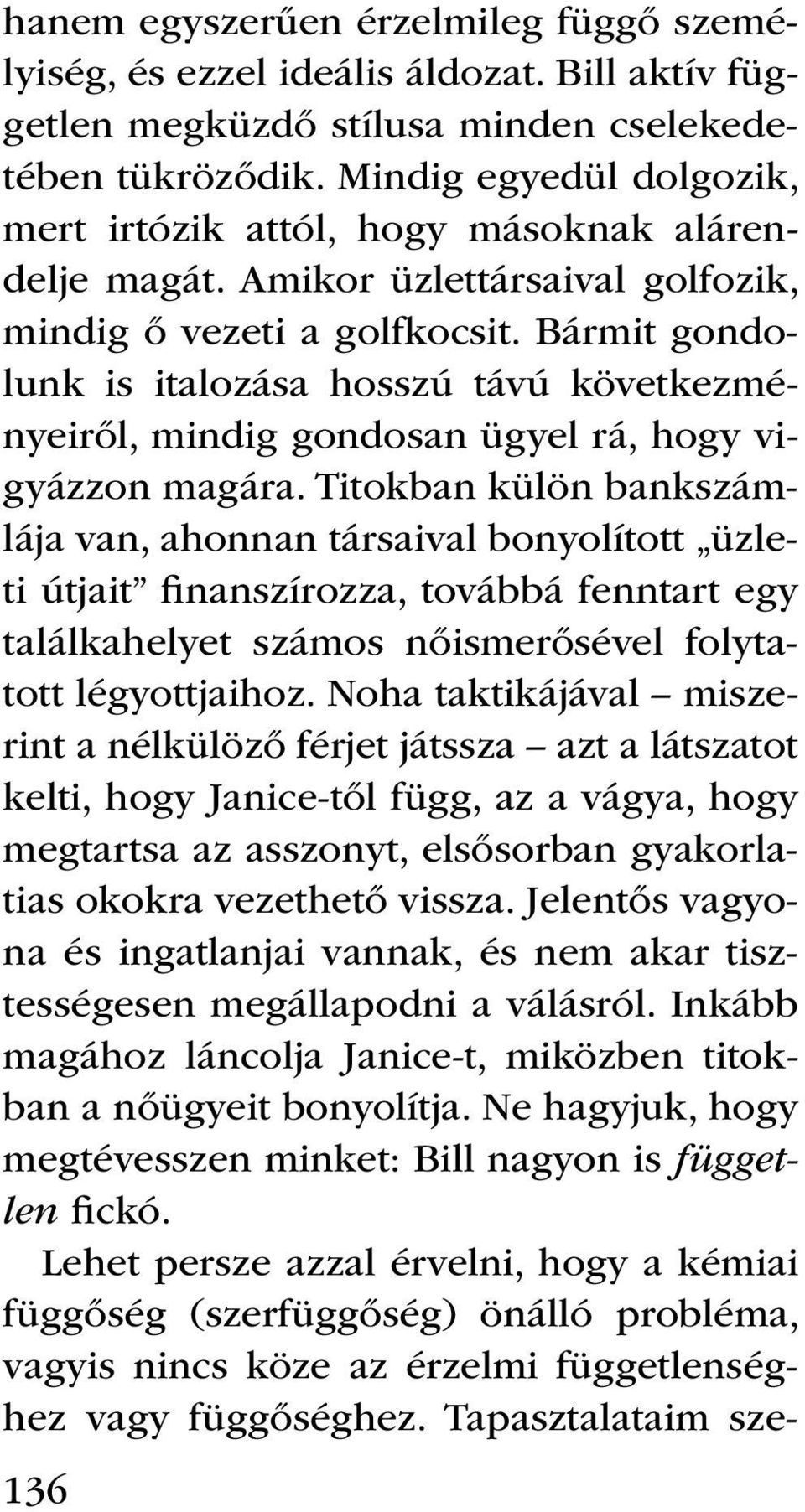 hanem egyszerűen érzelmileg függő személyiség, és ezzel ideális áldozat. Bill aktív független megküzdő stílusa minden cselekedetében tükröződik. Mindig egyedül dolgozik, mert irtózik attól, hogy másoknak alárendelje magát. Amikor üzlettársaival golfozik, mindig ő vezeti a golfkocsit. Bármit gondolunk is italozása hosszú távú következményeiről, mindig gondosan ügyel rá, hogy vigyázzon magára. Titokban külön bankszámlája van, ahonnan társaival bonyolított „üzleti útjait” finanszírozza, továbbá fenntart egy találkahelyet számos nőismerősével folytatott légyottjaihoz. Noha taktikájával – miszerint a nélkülöző férjet játssza – azt a látszatot kelti, hogy Janice-től függ, az a vágya, hogy megtartsa az asszonyt, elsősorban gyakorlatias okokra vezethető vissza. Jelentős vagyona és ingatlanjai vannak, és nem akar tisztességesen megállapodni a válásról. Inkább magához láncolja Janice-t, miközben titokban a nőügyeit bonyolítja. Ne hagyjuk, hogy megtévesszen minket: Bill nagyon is független fickó.

Lehet persze azzal érvelni, hogy a kémiai függőség (szerfüggőség) önálló probléma, vagyis nincs köze az érzelmi függetlenséghez vagy függőséghez. Tapasztalataim sze-

136